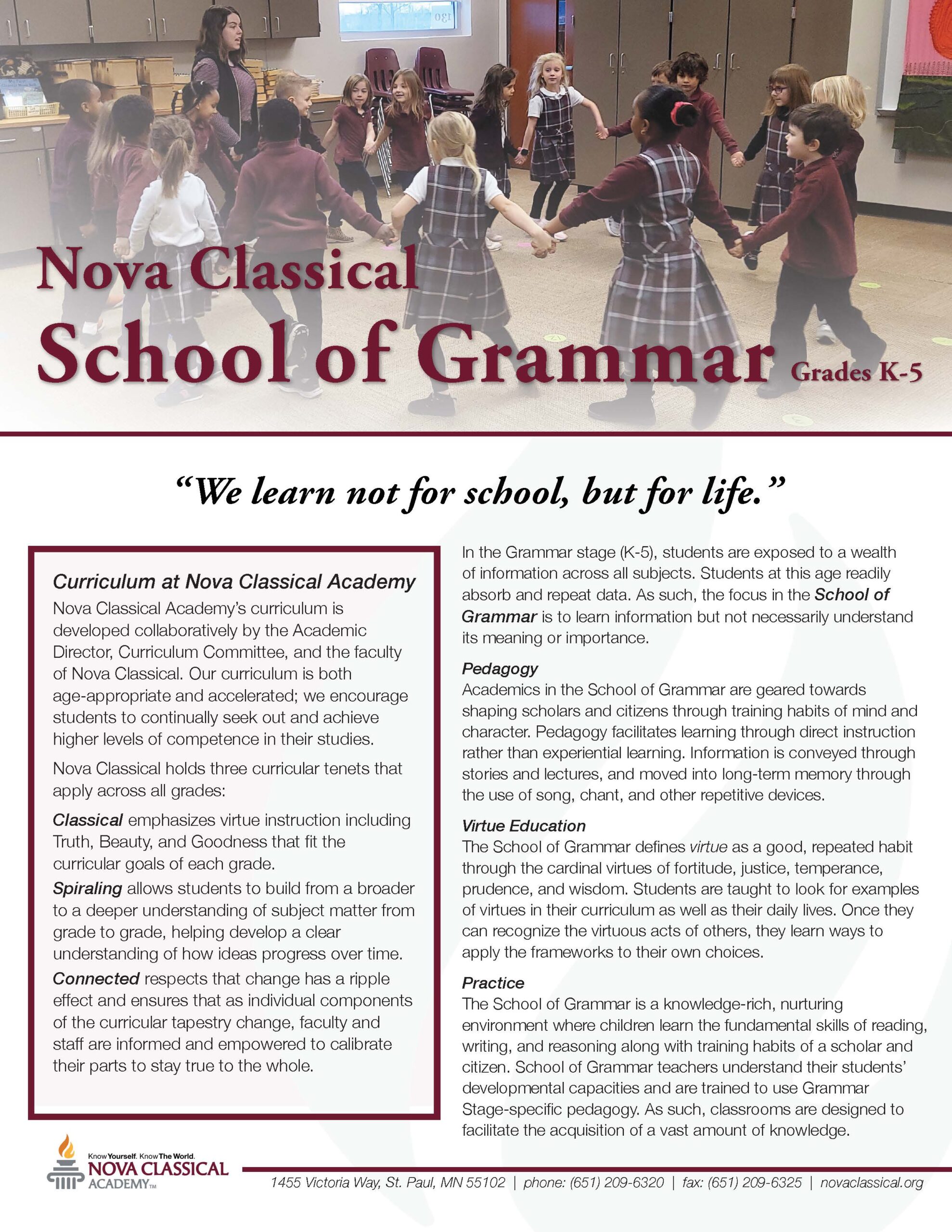 Nova Classical
School of Grammar Grades K-5

"We learn not for school, but for life."

Curriculum at Nova Classical Academy
Nova Classical Academy's curriculum is developed collaboratively by the Academic Director, Curriculum Committee, and the faculty of Nova Classical. Our curriculum is both age-appropriate and accelerated; we encourage students to continually seek out and achieve higher levels of competence in their studies.

Nova Classical holds three curricular tenets that apply across all grades:

Classical emphasizes virtue instruction including Truth, Beauty, and Goodness that fit the curricular goals of each grade.

Spiraling allows students to build from a broader to a deeper understanding of subject matter from grade to grade, helping develop a clear understanding of how ideas progress over time.

Connected respects that change has a ripple effect and ensures that as individual components of the curricular tapestry change, faculty and staff are informed and empowered to calibrate their parts to stay true to the whole.

In the Grammar stage (K-5), students are exposed to a wealth of information across all subjects. Students at this age readily absorb and repeat data. As such, the focus in the School of Grammar is to learn information but not necessarily understand its meaning or importance.

Pedagogy
Academics in the School of Grammar are geared towards shaping scholars and citizens through training habits of mind and character. Pedagogy facilitates learning through direct instruction rather than experiential learning. Information is conveyed through stories and lectures, and moved into long-term memory through the use of song, chant, and other repetitive devices.

Virtue Education
The School of Grammar defines virtue as a good, repeated habit through the cardinal virtues of fortitude, justice, temperance, prudence, and wisdom. Students are taught to look for examples of virtues in their curriculum as well as their daily lives. Once they can recognize the virtuous acts of others, they learn ways to apply the frameworks to their own choices.

Practice
The School of Grammar is a knowledge-rich, nurturing environment where children learn the fundamental skills of reading, writing, and reasoning along with training habits of a scholar and citizen. School of Grammar teachers understand their students' developmental capacities and are trained to use Grammar Stage-specific pedagogy. As such, classrooms are designed to facilitate the acquisition of a vast amount of knowledge.

Know Yourself. Know The World.
NOVA CLASSICAL ACADEMY™

1455 Victoria Way, St. Paul, MN 55102 | phone: (651) 209-6320 | fax: (651) 209-6325 | novaclassical.org